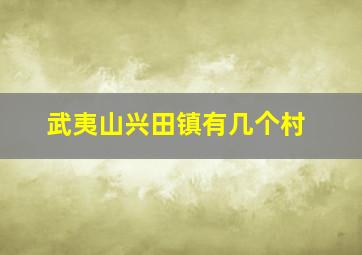 武夷山兴田镇有几个村